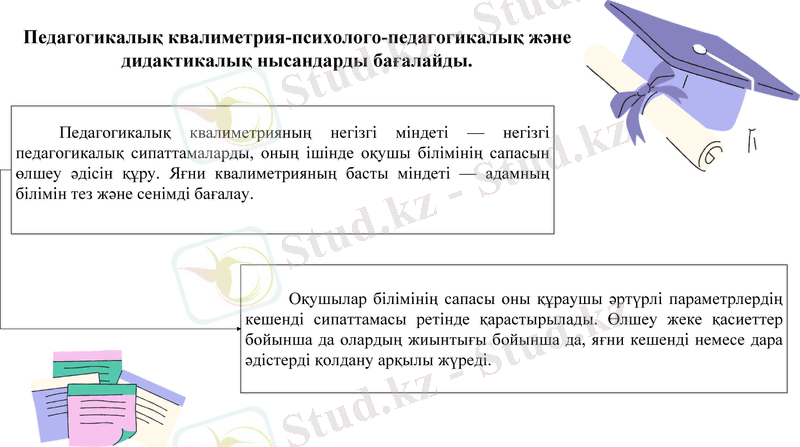 Педагогикалық квалиметрия-психолого-педагогикалық және дидактикалық нысандарды бағалайды.

Педагогикалық квалиметрияның негізгі міндеті — негізгі педагогикалық сипаттамаларды, оның ішінде оқушы білімінің сапасын өлшеу әдісін құру. Яғни квалиметрияның басты міндеті — адамның білімін тез және сенімді бағалау.

Оқушылар білімінің сапасы оны құраушы әртүрлі параметрлердің кешенді сипаттамасы ретінде қарастырылады. Өлшеу жеке қасиеттер бойынша да олардың жиынтығы бойынша да, яғни кешенді немесе дара әдістерді қолдану арқылы жүреді.

Stud.kz - Stud.kz
Stud.kz - Stud.kz
Stud.kz - Stud.kz
Stud.kz - Stud.kz